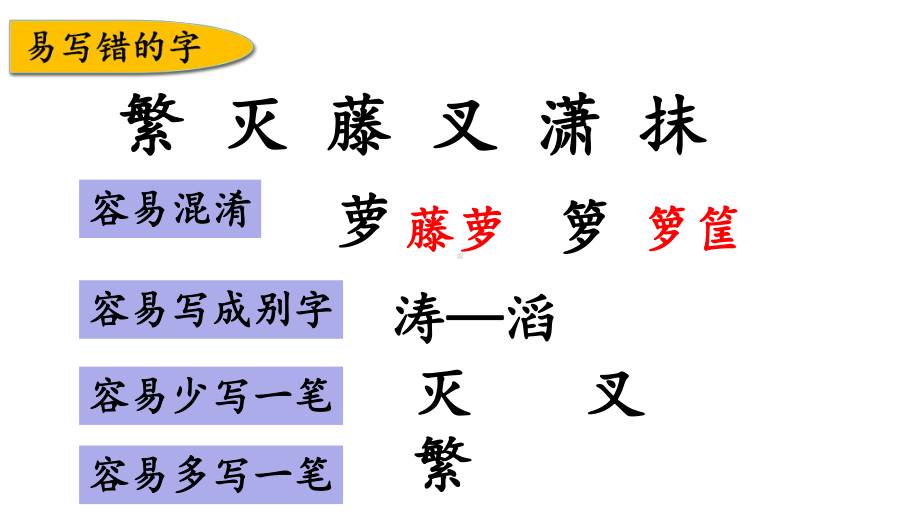 易写错的字

繁 灭 藤 叉 潇 抹

容易混淆

萝 藤萝 箩 箩筐

容易写成别字

涛—滔

容易少写一笔

灭 叉

容易多写一笔

繁